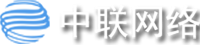 中联网络